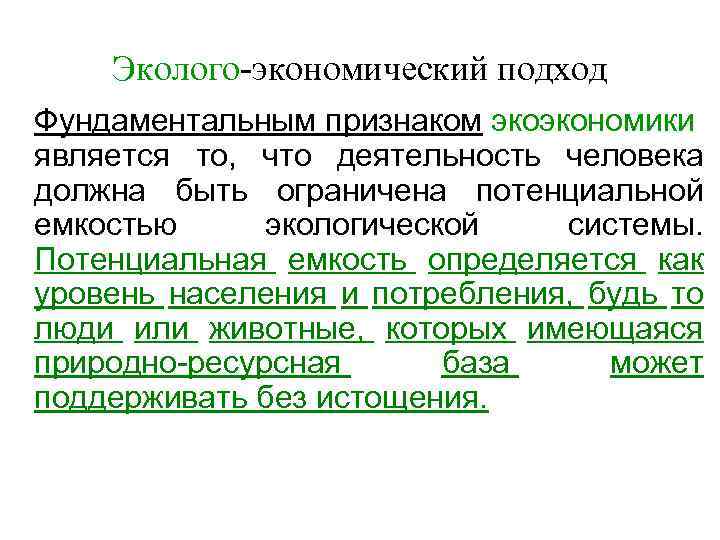 Эколого-экономический подход

Фундаментальным признаком экоэкономики является то, что деятельность человека должна быть ограничена потенциальной емкостью экологической системы. Потенциальная емкость определяется как уровень населения и потребления, будь то люди или животные, которых имеющаяся природно-ресурсная база может поддерживать без истощения.